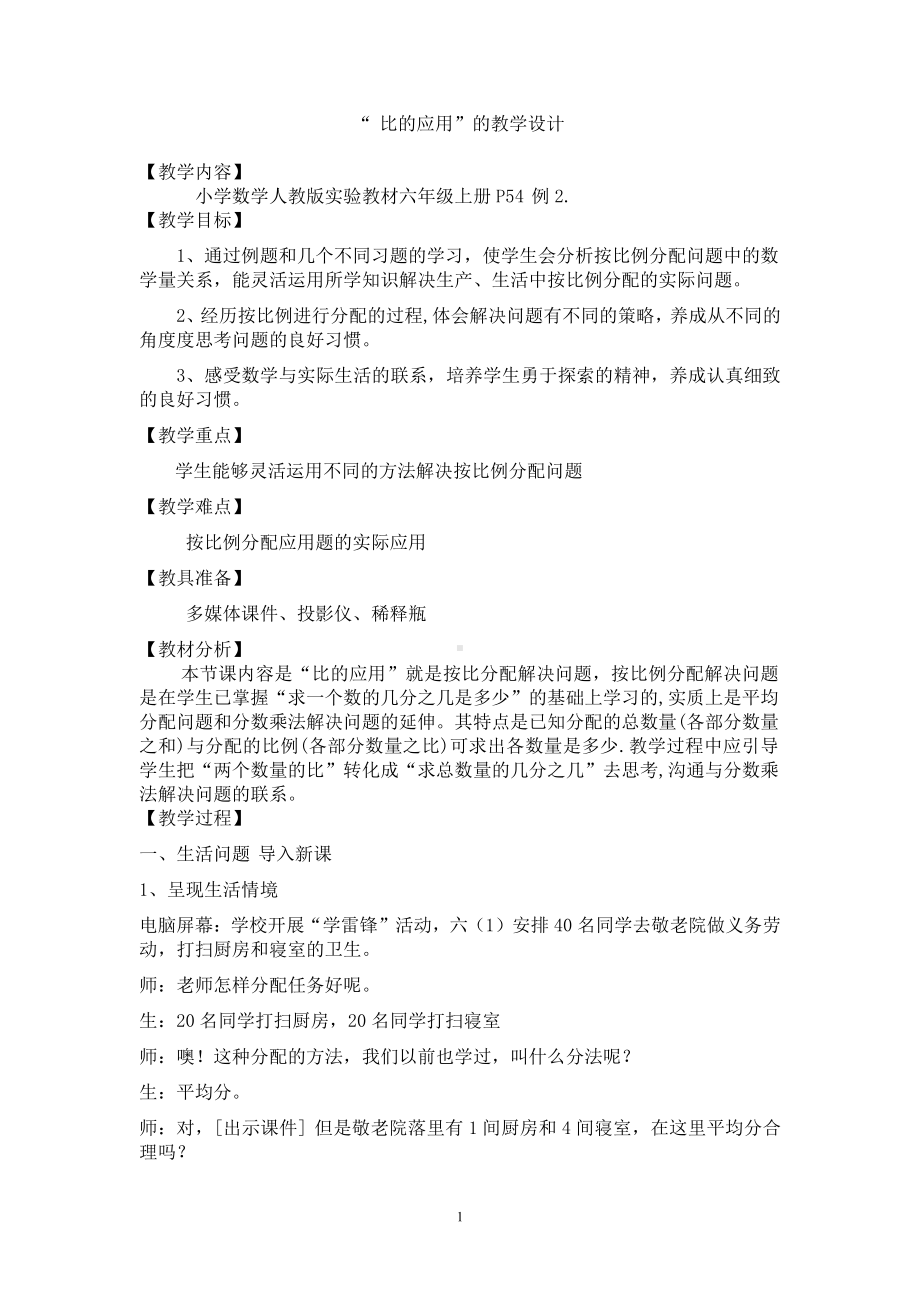 “ 比的应用”的教学设计

【教学内容】

小学数学人教版实验教材六年级上册 P54 例 2.

【教学目标】

1、通过例题和几个不同习题的学习，使学生会分析按比例分配问题中的数学量关系，能灵活运用所学知识解决生产、生活中按比例分配的实际问题。

2、经历按比例进行分配的过程,体会解决问题有不同的策略，养成从不同的角度度思考问题的良好习惯。

3、感受数学与实际生活的联系，培养学生勇于探索的精神，养成认真细致的良好习惯。

【教学重点】

学生能够灵活运用不同的方法解决按比例分配问题

【教学难点】

按比例分配应用题的实际应用

【教具准备】

多媒体课件、投影仪、稀释瓶

【教材分析】

本节课内容是“比的应用”就是按比分配解决问题，按比例分配解决问题是在学生已掌握“求一个数的几分之几是多少”的基础上学习的,实质上是平均分配问题和分数乘法解决问题的延伸。其特点是已知分配的总数量(各部分数量之和)与分配的比例(各部分数量之比)可求出各数量是多少.教学过程中应引导学生把“两个数量的比”转化成“求总数量的几分之几”去思考,沟通与分数乘法解决问题的联系。

【教学过程】

一、生活问题 导入新课

1、呈现生活情境

电脑屏幕：学校开展“学雷锋”活动，六（1）安排 40 名同学去敬老院做义务劳动，打扫厨房和寝室的卫生。

师：老师怎样分配任务好呢。

生：20 名同学打扫厨房，20 名同学打扫寝室

师：噢！这种分配的方法，我们以前也学过，叫什么分法呢？

生：平均分。

师：对，[出示课件] 但是敬老院落里有 1 间厨房和 4 间寝室，在这里平均分合理吗？

1